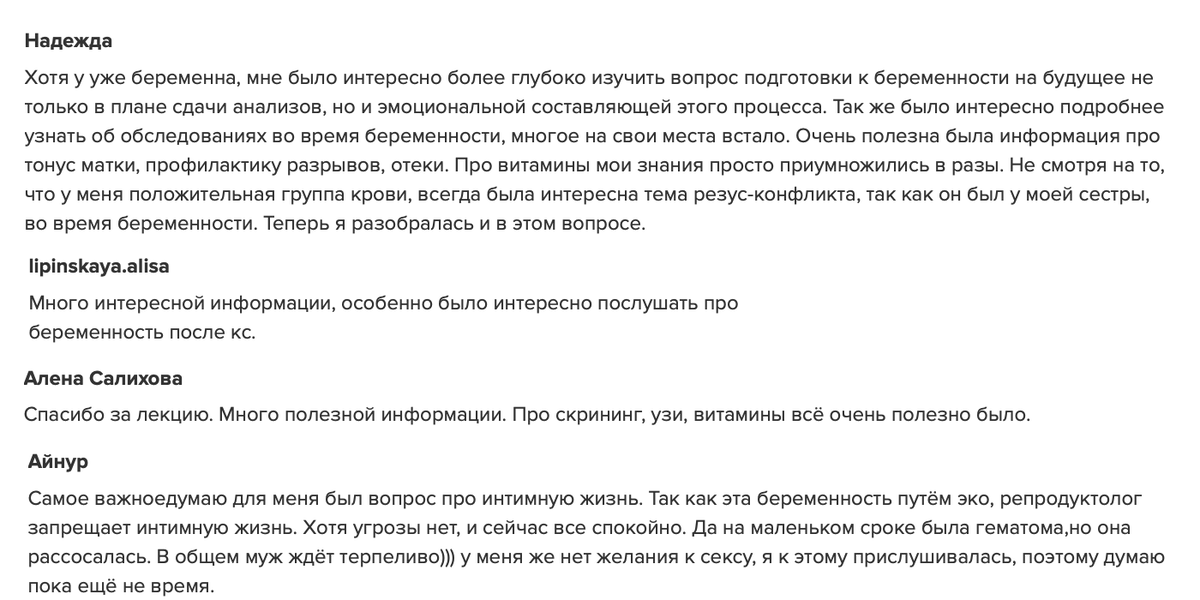 Надежда

Хотя у уже беременна, мне было интересно более глубоко изучить вопрос подготовки к беременности на будущее не только в плане сдачи анализов, но и эмоциональной составляющей этого процесса. Так же было интересно подробнее узнать об обследованиях во время беременности, многое на свои места встало. Очень полезна была информация про тонус матки, профилактику разрывов, отеки. Про витамины мои знания просто приумножились в разы. Не смотря на то, что у меня положительная группа крови, всегда была интересна тема резус-конфликта, так как он был у моей сестры, во время беременности. Теперь я разобралась и в этом вопросе.

lipinskaya.alisa

Много интересной информации, особенно было интересно послушать про беременность после кс.

Алена Салихова

Спасибо за лекцию. Много полезной информации. Про скрининг, узи, витамины всё очень полезно было.

Айнур

Самое важноедумаю для меня был вопрос про интимную жизнь. Так как эта беременность путём эко, репродуктолог запрещает интимную жизнь. Хотя угрозы нет, и сейчас все спокойно. Да на маленьком сроке была гематома,но она рассосалась. В общем муж ждёт терпеливо))) у меня же нет желания к сексу, я к этому прислушивалась, поэтому думаю пока ещё не время.